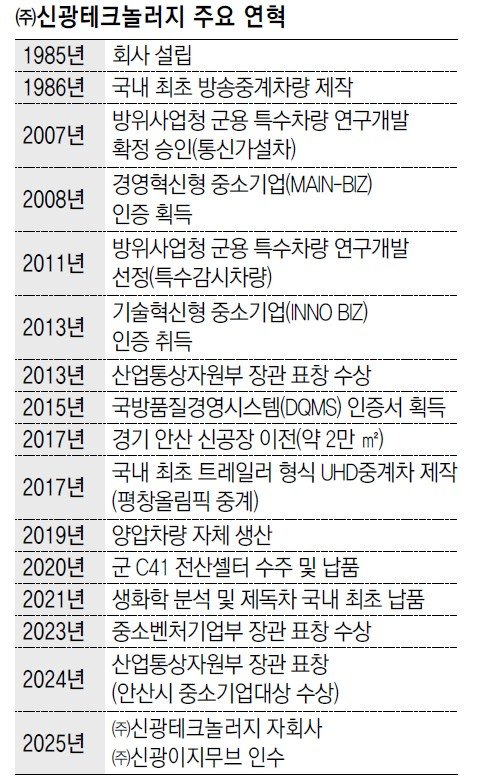 ㈜신광테크놀러지 주요 연혁

| 1985년 | 회사 설립 |
|---|---|
| 1986년 | 국내 최초 방송중계차량 제작 |
| 2007년 | 방위사업청 군용 특수차량 연구개발 확정 승인(통신가설차) |
| 2008년 | 경영혁신형 중소기업(MAIN-BIZ) 인증 획득 |
| 2011년 | 방위사업청 군용 특수차량 연구개발 선정(특수감시차량) |
| 2013년 | 기술혁신형 중소기업(INNO BIZ) 인증 취득 |
| 2013년 | 산업통상자원부 장관 표창 수상 |
| 2015년 | 국방품질경영시스템(DQMS) 인증서 획득 |
| 2017년 | 경기 안산 신공장 이전(약 2만 ㎡) |
| 2017년 | 국내 최초 트레일러 형식 UHD중계차 제작 (평창올림픽 중계) |
| 2019년 | 양압차량 자체 생산 |
| 2020년 | 군 C41 전산셸터 수주 및 납품 |
| 2021년 | 생화학 분석 및 제독차 국내 최초 납품 |
| 2023년 | 중소벤처기업부 장관 표창 수상 |
| 2024년 | 산업통상자원부 장관 표창 (안산시 중소기업대상 수상) |
| 2025년 | ㈜신광테크놀러지 자회사 ㈜신광이지무브 인수 |